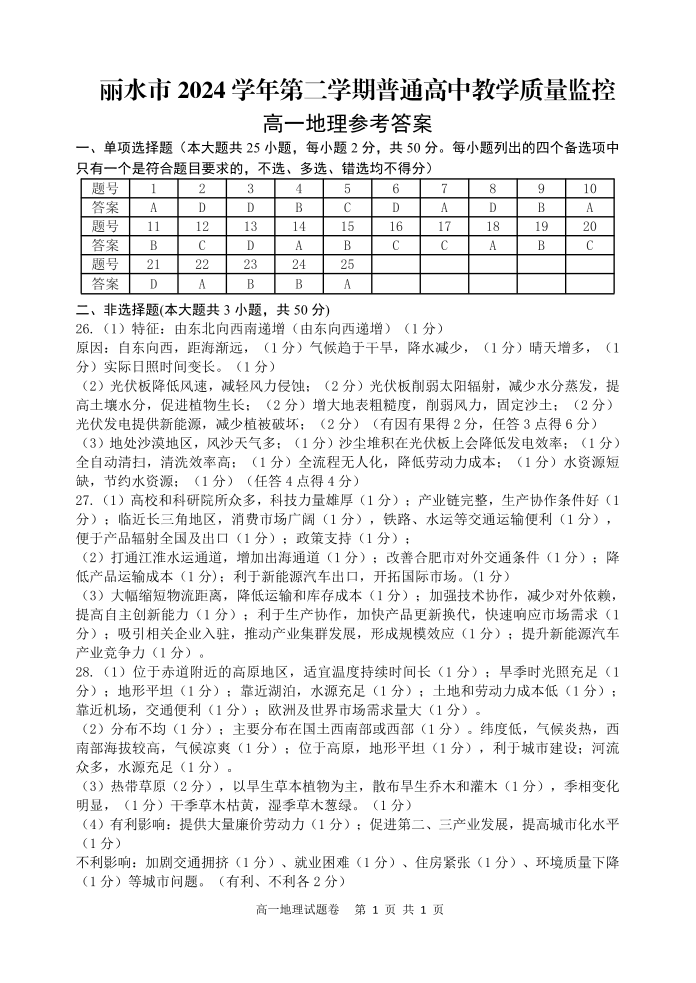 丽水市 2024 学年第二学期普通高中教学质量监控

高一地理参考答案

一、单项选择题（本大题共 25 小题，每小题 2 分，共 50 分。每小题列出的四个备选项中只有一个是符合题目要求的，不选、多选、错选均不得分）

| 题号 | 1 | 2 | 3 | 4 | 5 | 6 | 7 | 8 | 9 | 10 |
|---|---|---|---|---|---|---|---|---|---|---|
| 答案 | A | D | D | B | C | D | A | D | B | A |
| 题号 | 11 | 12 | 13 | 14 | 15 | 16 | 17 | 18 | 19 | 20 |
| 答案 | B | C | D | A | B | C | C | A | B | C |
| 题号 | 21 | 22 | 23 | 24 | 25 | | | | | |
| 答案 | D | A | B | B | A | | | | | |

二、非选择题(本大题共 3 小题，共 50 分)

26.（1）特征：由东北向西南递增（由东向西递增）（1 分）
原因：自东向西，距海渐远，（1 分）气候趋于干旱，降水减少，（1 分）晴天增多，（1 分）实际日照时间变长。（1 分）

（2）光伏板降低风速，减轻风力侵蚀；（2 分）光伏板削弱太阳辐射，减少水分蒸发，提高土壤水分，促进植物生长；（2 分）增大地表粗糙度，削弱风力，固定沙土；（2 分）光伏发电提供新能源，减少植被破坏；（2 分）（有因有果得 2 分，任答 3 点得 6 分）

（3）地处沙漠地区，风沙天气多；（1 分）沙尘堆积在光伏板上会降低发电效率；（1 分）全自动清扫，清洗效率高；（1 分）全流程无人化，降低劳动力成本；（1 分）水资源短缺，节约水资源；（1 分）（任答 4 点得 4 分）

27.（1）高校和科研院所众多，科技力量雄厚（1 分）；产业链完整，生产协作条件好（1 分）；临近长三角地区，消费市场广阔（1 分），铁路、水运等交通运输便利（1 分），便于产品辐射全国及出口（1 分）；政策支持（1 分）；

（2）打通江淮水运通道，增加出海通道（1 分）；改善合肥市对外交通条件（1 分）；降低产品运输成本（1 分）；利于新能源汽车出口，开拓国际市场。（1 分）

（3）大幅缩短物流距离，降低运输和库存成本（1 分）；加强技术协作，减少对外依赖，提高自主创新能力（1 分）；利于生产协作，加快产品更新换代，快速响应市场需求（1 分）；吸引相关企业入驻，推动产业集群发展，形成规模效应（1 分）；提升新能源汽车产业竞争力（1 分）。

28.（1）位于赤道附近的高原地区，适宜温度持续时间长（1 分）；旱季时光照充足（1 分）；地形平坦（1 分）；靠近湖泊，水源充足（1 分）；土地和劳动力成本低（1 分）；靠近机场，交通便利（1 分）；欧洲及世界市场需求量大（1 分）。

（2）分布不均（1 分）；主要分布在国土西南部或西部（1 分）。纬度低，气候炎热，西南部海拔较高，气候凉爽（1 分）；位于高原，地形平坦（1 分），利于城市建设；河流众多，水源充足（1 分）。

（3）热带草原（2 分），以旱生草本植物为主，散布旱生乔木和灌木（1 分），季相变化明显，（1 分）干季草木枯黄，湿季草木葱绿。（1 分）

（4）有利影响：提供大量廉价劳动力（1 分）；促进第二、三产业发展，提高城市化水平（1 分）
不利影响：加剧交通拥挤（1 分）、就业困难（1 分）、住房紧张（1 分）、环境质量下降（1 分）等城市问题。（有利、不利各 2 分）

高一地理试题卷 第 1 页 共 1 页